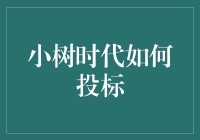 小树时代如何投标